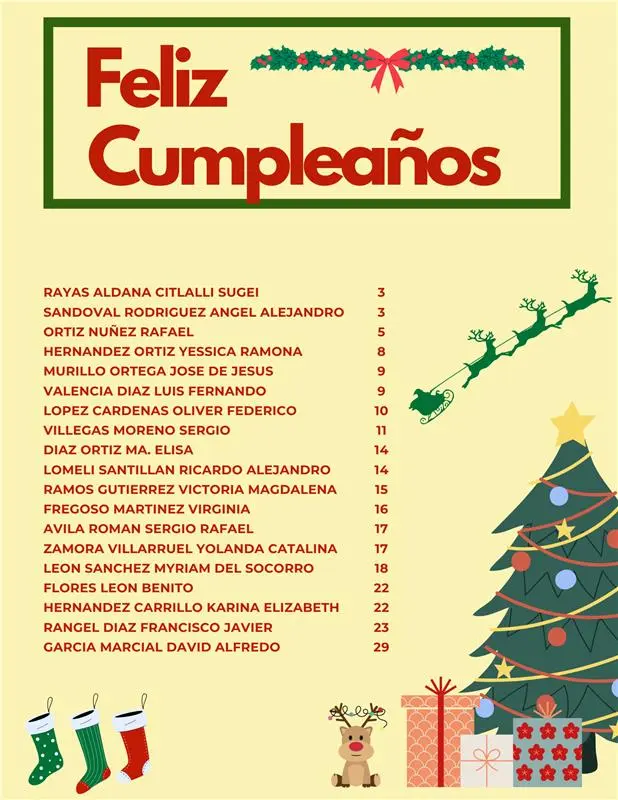 Feliz Cumpleaños

RAYAS ALDANA CITLALLI SUGEI 3
SANDOVAL RODRIGUEZ ANGEL ALEJANDRO 3
ORTIZ NUÑEZ RAFAEL 5
HERNANDEZ ORTIZ YESSICA RAMONA 8
MURILLO ORTEGA JOSE DE JESUS 9
VALENCIA DIAZ LUIS FERNANDO 9
LOPEZ CARDENAS OLIVER FEDERICO 10
VILLEGAS MORENO SERGIO 11
DIAZ ORTIZ MA. ELISA 14
LOMELI SANTILLAN RICARDO ALEJANDRO 14
RAMOS GUTIERREZ VICTORIA MAGDALENA 15
FREGOSO MARTINEZ VIRGINIA 16
AVILA ROMAN SERGIO RAFAEL 17
ZAMORA VILLARRUEL YOLANDA CATALINA 17
LEON SANCHEZ MYRIAM DEL SOCORRO 18
FLORES LEON BENITO 22
HERNANDEZ CARRILLO KARINA ELIZABETH 22
RANGEL DIAZ FRANCISCO JAVIER 23
GARCIA MARCIAL DAVID ALFREDO 29